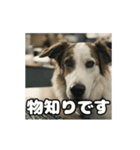 物知りです